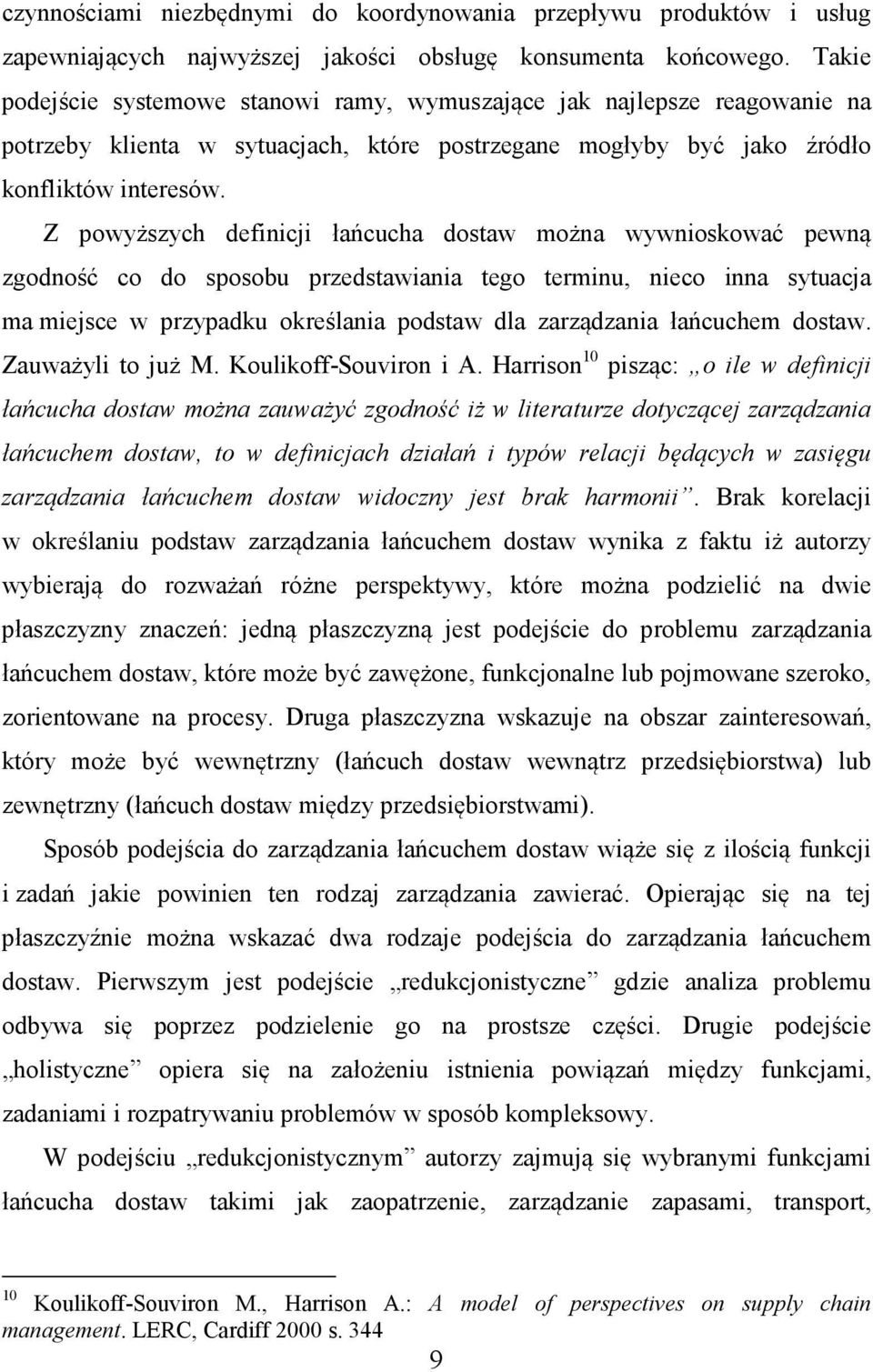 czynnościami niezbędnymi do koordynowania przepływu produktów i usług zapewniających najwyższej jakości obsługę konsumenta końcowego. Takie podejście systemowe stanowi ramy, wymuszające jak najlepsze reagowanie na potrzeby klienta w sytuacjach, które postrzegane mogłyby być jako źródło konfliktów interesów.

Z powyższych definicji łańcucha dostaw można wywnioskować pewną zgodność co do sposobu przedstawiania tego terminu, nieco inna sytuacja ma miejsce w przypadku określania podstaw dla zarządzania łańcuchem dostaw. Zauważyli to już M. Koulikoff-Souviron i A. Harrison$^{10}$ pisząc: „o ile w definicji łańcucha dostaw można zauważyć zgodność iż w literaturze dotyczącej zarządzania łańcuchem dostaw, to w definicjach działań i typów relacji będących w zasięgu zarządzania łańcuchem dostaw widoczny jest brak harmonii”. Brak korelacji w określaniu podstaw zarządzania łańcuchem dostaw wynika z faktu iż autorzy wybierają do rozważań różne perspektywy, które można podzielić na dwie płaszczyzny znaczeń: jedną płaszczyzną jest podejście do problemu zarządzania łańcuchem dostaw, które może być zawężone, funkcjonalne lub pojmowane szeroko, zorientowane na procesy. Druga płaszczyzna wskazuje na obszar zainteresowań, który może być wewnętrzny (łańcuch dostaw wewnątrz przedsiębiorstwa) lub zewnętrzny (łańcuch dostaw między przedsiębiorstwami).

Sposób podejścia do zarządzania łańcuchem dostaw wiąże się z ilością funkcji i zadań jakie powinien ten rodzaj zarządzania zawierać. Opierając się na tej płaszczyźnie można wskazać dwa rodzaje podejścia do zarządzania łańcuchem dostaw. Pierwszym jest podejście „redukcjonistyczne” gdzie analiza problemu odbywa się poprzez podzielenie go na prostsze części. Drugie podejście „holistyczne” opiera się na założeniu istnienia powiązań między funkcjami, zadaniami i rozpatrywaniu problemów w sposób kompleksowy.

W podejściu „redukcjonistycznym” autorzy zajmują się wybranymi funkcjami łańcucha dostaw takimi jak zaopatrzenie, zarządzanie zapasami, transport,

$^{10}$ Koulikoff-Souviron M., Harrison A.: A model of perspectives on supply chain management. LERC, Cardiff 2000 s. 344

9